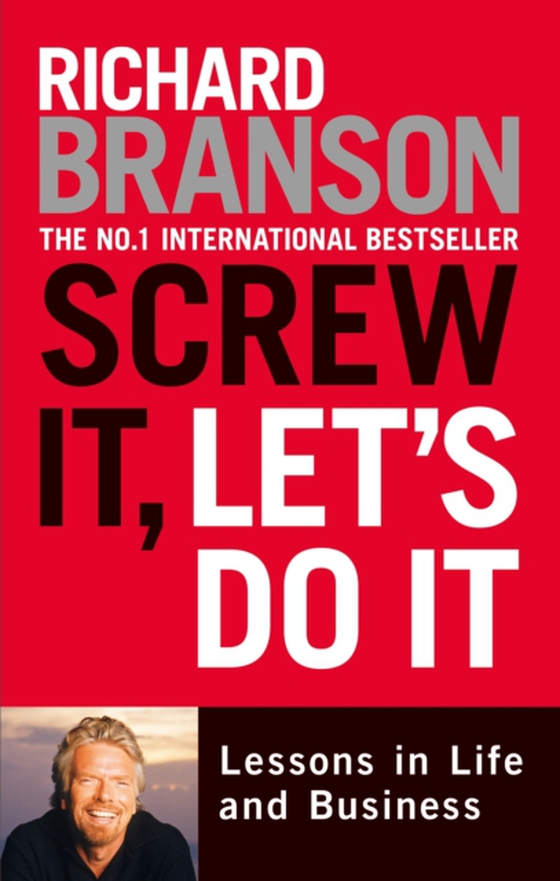 RICHARD
BRANSON
THE NO.1 INTERNATIONAL BESTSELLER
SCREW IT, LET'S DO IT

Lessons in Life and Business